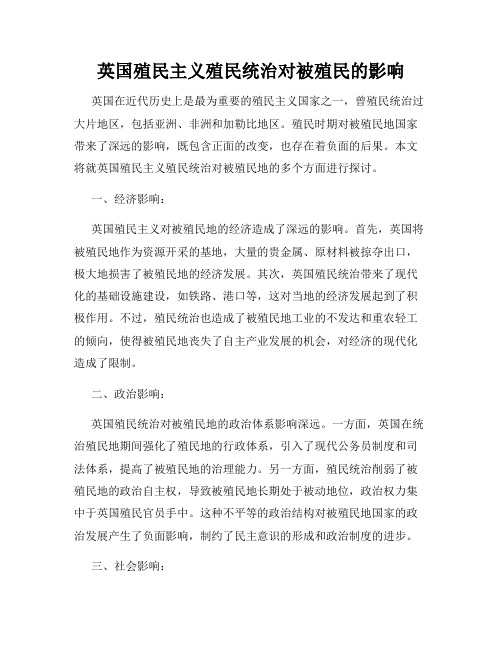 英国殖民主义殖民统治对被殖民的影响

英国在近代历史上是最为重要的殖民主义国家之一，曾殖民统治过大片地区，包括亚洲、非洲和加勒比地区。殖民时期对被殖民地国家带来了深远的影响，既包含正面的改变，也存在着负面的后果。本文将就英国殖民主义殖民统治对被殖民地的多个方面进行探讨。

一、经济影响：

英国殖民主义对被殖民地的经济造成了深远的影响。首先，英国将被殖民地作为资源开采的基地，大量的贵金属、原材料被掠夺出口，极大地损害了被殖民地的经济发展。其次，英国殖民统治带来了现代化的基础设施建设，如铁路、港口等，这对当地的经济发展起到了积极作用。不过，殖民统治也造成了被殖民地工业的不发达和重农轻工的倾向，使得被殖民地丧失了自主产业发展的机会，对经济的现代化造成了限制。

二、政治影响：

英国殖民统治对被殖民地的政治体系影响深远。一方面，英国在统治殖民地期间强化了殖民地的行政体系，引入了现代公务员制度和司法体系，提高了被殖民地的治理能力。另一方面，殖民统治削弱了被殖民地的政治自主权，导致被殖民地长期处于被动地位，政治权力集中于英国殖民官员手中。这种不平等的政治结构对被殖民地国家的政治发展产生了负面影响，制约了民主意识的形成和政治制度的进步。

三、社会影响：